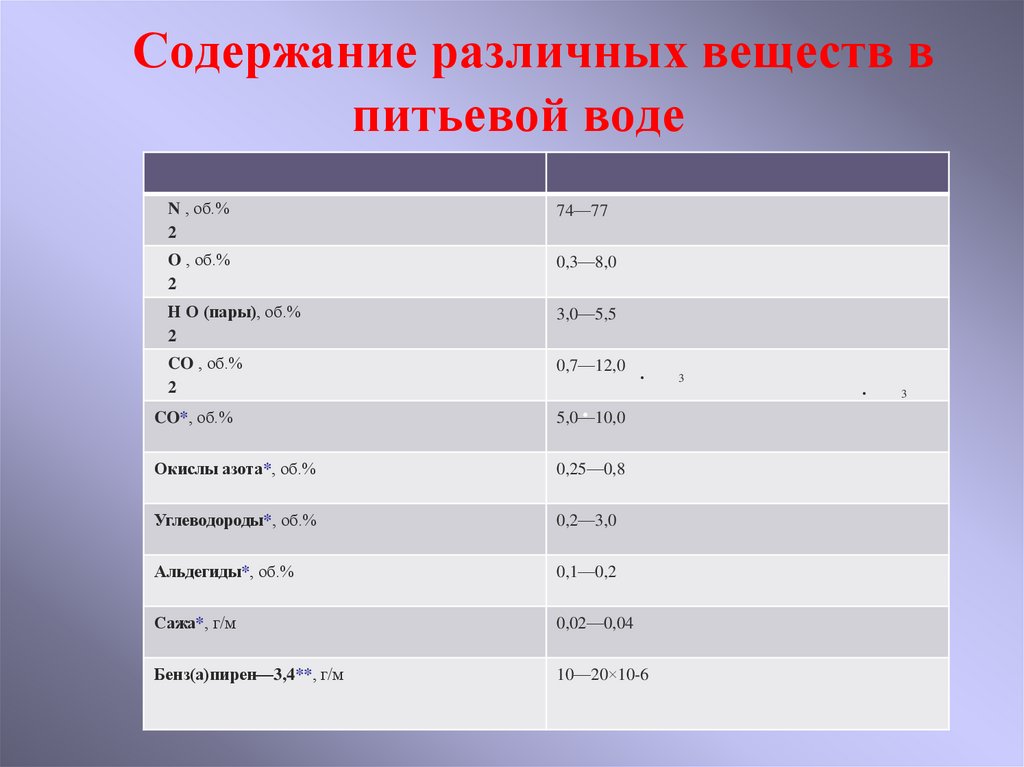 Содержание различных веществ в питьевой воде

| | |
|---|---|
| N , об.% 2 | 74—77 |
| O , об.% 2 | 0,3—8,0 |
| H O (пары), об.% 2 | 3,0—5,5 |
| CO , об.% 2 | 0,7—12,0 . 3 . 3 |
| CO*, об.% | 5,0—10,0 |
| Окислы азота*, об.% | 0,25—0,8 |
| Углеводороды*, об.% | 0,2—3,0 |
| Альдегиды*, об.% | 0,1—0,2 |
| Сажа*, г/м | 0,02—0,04 |
| Бенз(а)пирен—3,4**, г/м | 10—20×10-6 |